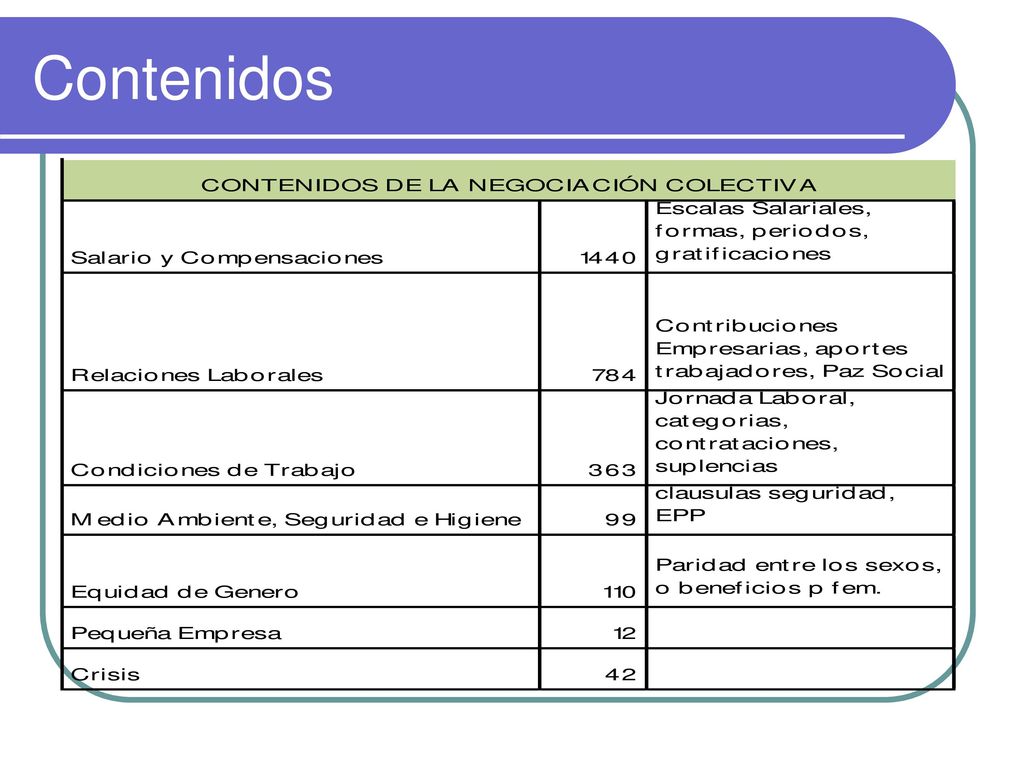 Contenidos

| CONTENIDOS DE LA NEGOCIACIÓN COLECTIVA | | |
|---|---|---|
| Salario y Compensaciones | 1440 | Escalas Salariales, formas, periodos, gratificaciones |
| Relaciones Laborales | 784 | Contribuciones Empresarias, aportes trabajadores, Paz Social |
| Condiciones de Trabajo | 363 | Jornada Laboral, categorias, contrataciones, suplencias |
| Medio Ambiente, Seguridad e Higiene | 99 | clausulas seguridad, EPP |
| Equidad de Genero | 110 | Paridad entre los sexos, o beneficios p fem. |
| Pequeña Empresa | 12 | |
| Crisis | 42 | |